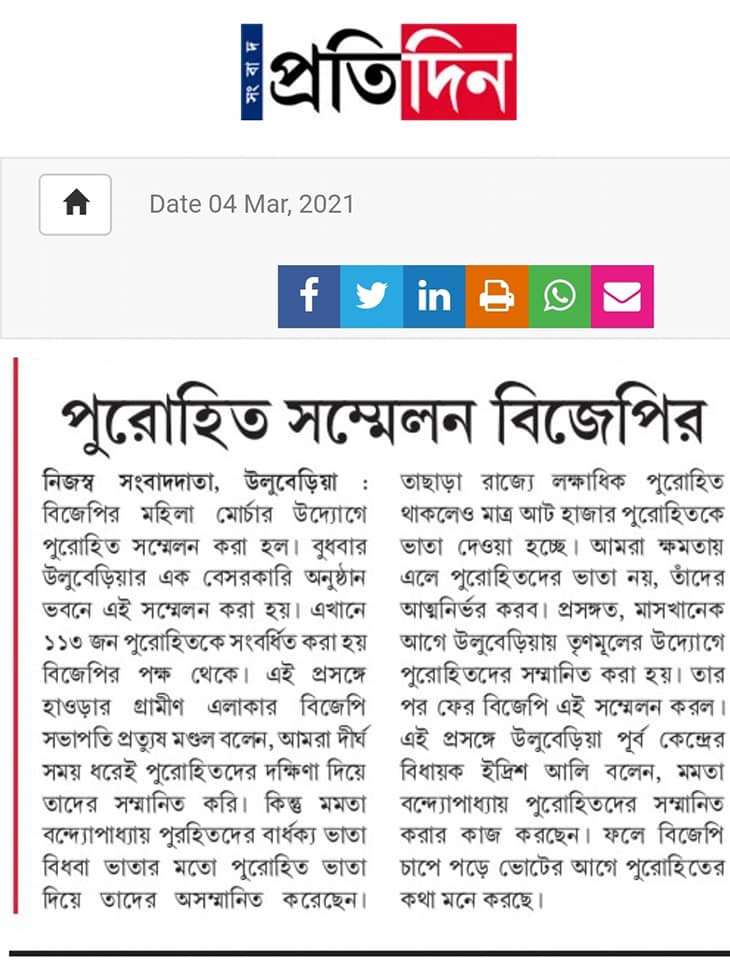 সংবাদ প্রতিদিন

Date 04 Mar, 2021

পুরোহিত সম্মেলন বিজেপির

নিজস্ব সংবাদদাতা, উলুবেড়িয়া : বিজেপির মহিলা মোর্চার উদ্যোগে পুরোহিত সম্মেলন করা হল। বুধবার উলুবেড়িয়ার এক বেসরকারি অনুষ্ঠান ভবনে এই সম্মেলন করা হয়। এখানে ১১৩ জন পুরোহিতকে সংবর্ধিত করা হয় বিজেপির পক্ষ থেকে। এই প্রসঙ্গে হাওড়ার গ্রামীণ এলাকার বিজেপি সভাপতি প্রত্যুষ মণ্ডল বলেন, আমরা দীর্ঘ সময় ধরেই পুরোহিতদের দক্ষিণা দিয়ে তাদের সম্মানিত করি। কিন্তু মমতা বন্দ্যোপাধ্যায় পুরহিতদের বার্ধক্য ভাতা বিধবা ভাতার মতো পুরোহিত ভাতা দিয়ে তাদের অসম্মানিত করেছেন। তাছাড়া রাজ্যে লক্ষাধিক পুরোহিত থাকলেও মাত্র আট হাজার পুরোহিতকে ভাতা দেওয়া হচ্ছে। আমরা ক্ষমতায় এলে পুরোহিতদের ভাতা নয়, তাঁদের আত্মনির্ভর করব। প্রসঙ্গত, মাসখানেক আগে উলুবেড়িয়ায় তৃণমূলের উদ্যোগে পুরোহিতদের সম্মানিত করা হয়। তার পর ফের বিজেপি এই সম্মেলন করল। এই প্রসঙ্গে উলুবেড়িয়া পূর্ব কেন্দ্রের বিধায়ক ইদ্রিশ আলি বলেন, মমতা বন্দ্যোপাধ্যায় পুরোহিতদের সম্মানিত করার কাজ করছেন। ফলে বিজেপি চাপে পড়ে ভোটের আগে পুরোহিতের কথা মনে করছে।